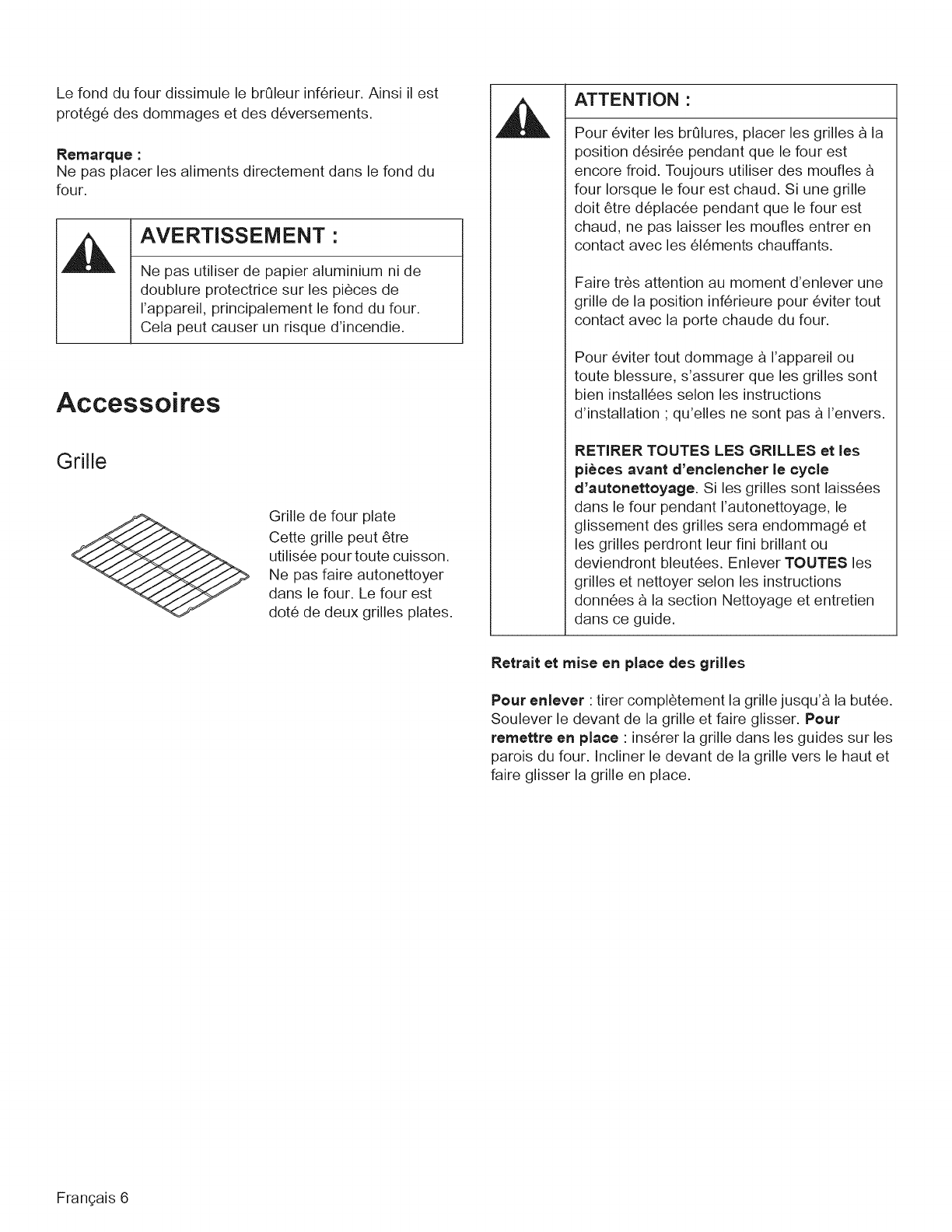 Le fond du four dissimule le brûleur inférieur. Ainsi il est protégé des dommages et des déversements.

Remarque :
Ne pas placer les aliments directement dans le fond du four.

AVERTISSEMENT :

Ne pas utiliser de papier aluminium ni de doublure protectrice sur les pièces de l'appareil, principalement le fond du four. Cela peut causer un risque d'incendie.

Accessoires

Grille

Grille de four plate
Cette grille peut être utilisée pour toute cuisson. Ne pas faire autonettoyer dans le four. Le four est doté de deux grilles plates.

ATTENTION :

Pour éviter les brûlures, placer les grilles à la position désirée pendant que le four est encore froid. Toujours utiliser des moufles à four lorsque le four est chaud. Si une grille doit être déplacée pendant que le four est chaud, ne pas laisser les moufles entrer en contact avec les éléments chauffants.

Faire très attention au moment d'enlever une grille de la position inférieure pour éviter tout contact avec la porte chaude du four.

Pour éviter tout dommage à l'appareil ou toute blessure, s'assurer que les grilles sont bien installées selon les instructions d'installation ; qu'elles ne sont pas à l'envers.

RETIRER TOUTES LES GRILLES et les pièces avant d'enclencher le cycle d'autonettoyage. Si les grilles sont laissées dans le four pendant l'autonettoyage, le glissement des grilles sera endommagé et les grilles perdront leur fini brillant ou deviendront bleutées. Enlever TOUTES les grilles et nettoyer selon les instructions données à la section Nettoyage et entretien dans ce guide.

Retrait et mise en place des grilles

Pour enlever : tirer complètement la grille jusqu'à la butée. Soulever le devant de la grille et faire glisser. Pour remettre en place : insérer la grille dans les guides sur les parois du four. Incliner le devant de la grille vers le haut et faire glisser la grille en place.

Français 6